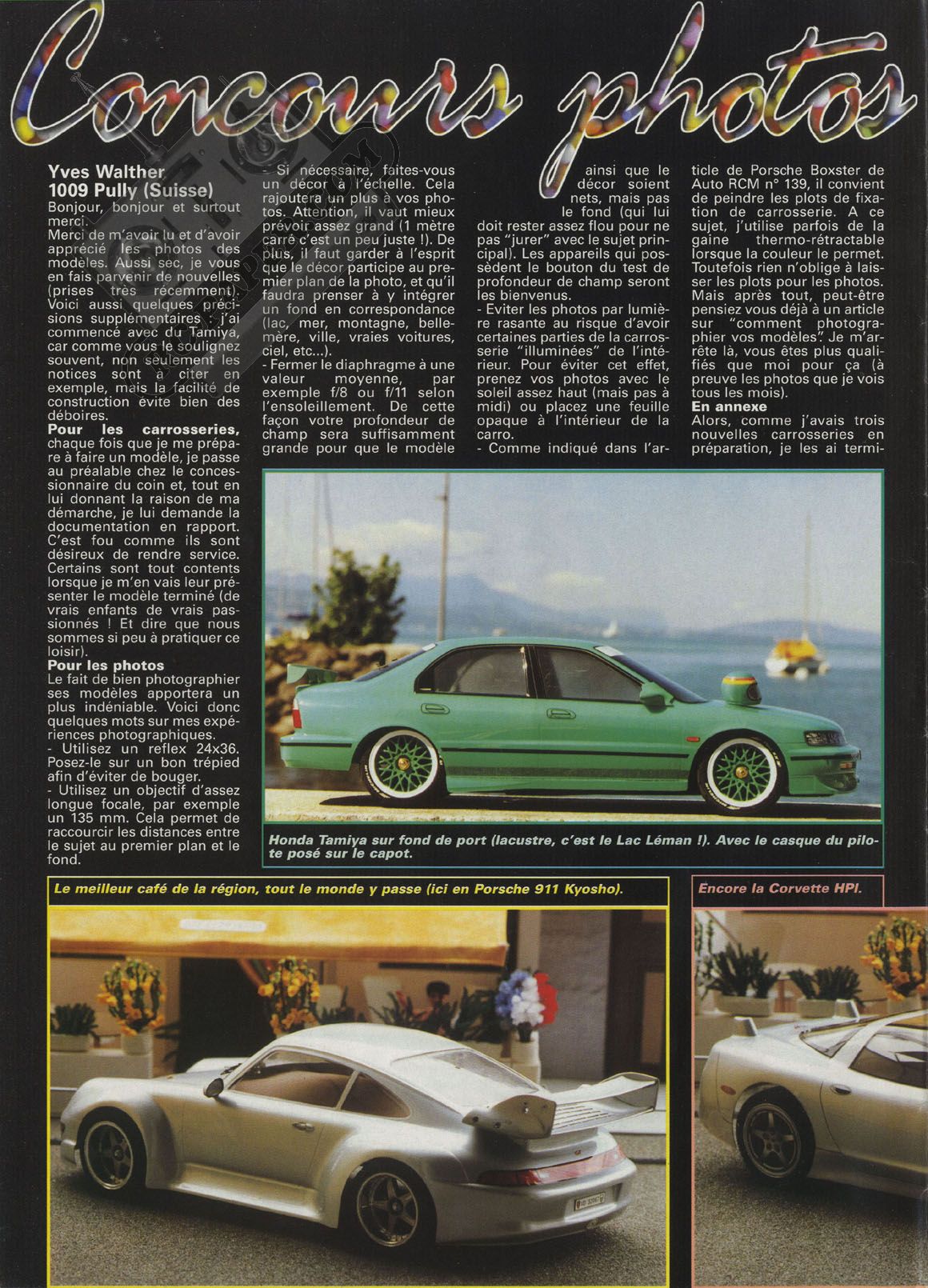 Concours photos

Yves Walther
1009 Pully (Suisse)
Bonjour, bonjour et surtout merci.
Merci de m'avoir lu et d'avoir apprécié les photos des modèles. Aussi sec, je vous en fais parvenir de nouvelles (prises très récemment). Voici aussi quelques précisions supplémentaires : j'ai commencé avec du Tamiya, car comme vous le soulignez souvent, non seulement les notices sont à citer en exemple, mais la facilité de construction évite bien des déboires.
Pour les carrosseries, chaque fois que je me prépare à faire un modèle, je passe au préalable chez le concessionnaire du coin et, tout en lui donnant la raison de ma démarche, je lui demande la documentation en rapport. C'est fou comme ils sont désireux de rendre service. Certains sont tout contents lorsque je m'en vais leur présenter le modèle terminé (de vrais enfants de vrais passionnés ! Et dire que nous sommes si peu à pratiquer ce loisir).
Pour les photos
Le fait de bien photographier ses modèles apportera un plus indéniable. Voici donc quelques mots sur mes expériences photographiques.
- Utilisez un reflex 24x36. Posez-le sur un bon trépied afin d'éviter de bouger.
- Utilisez un objectif d'assez longue focale, par exemple un 135 mm. Cela permet de raccourcir les distances entre le sujet au premier plan et le fond.
- Si nécessaire, faites-vous un décor à l'échelle. Cela rajoutera un plus à vos photos. Attention, il vaut mieux prévoir assez grand (1 mètre carré c'est un peu juste !). De plus, il faut garder à l'esprit que le décor participe au premier plan de la photo, et qu'il faudra prenser à y intégrer un fond en correspondance (lac, mer, montagne, belle-mère, ville, vraies voitures, ciel, etc...).
- Fermer le diaphragme à une valeur moyenne, par exemple f/8 ou f/11 selon l'ensoleillement. De cette façon votre profondeur de champ sera suffisamment grande pour que le modèle ainsi que le décor soient nets, mais pas le fond (qui lui doit rester assez flou pour ne pas "jurer" avec le sujet principal). Les appareils qui possèdent le bouton du test de profondeur de champ seront les bienvenus.
- Eviter les photos par lumière rasante au risque d'avoir certaines parties de la carrosserie "illuminées" de l'intérieur. Pour éviter cet effet, prenez vos photos avec le soleil assez haut (mais pas à midi) ou placez une feuille opaque à l'intérieur de la carro.
- Comme indiqué dans l'article de Porsche Boxster de Auto RCM n° 139, il convient de peindre les plots de fixation de carrosserie. A ce sujet, j'utilise parfois de la gaine thermo-rétractable lorsque la couleur le permet. Toutefois rien n'oblige à laisser les plots pour les photos. Mais après tout, peut-être pensiez vous déjà à un article sur "comment photographier vos modèles". Je m'arrête là, vous êtes plus qualifiés que moi pour ça (à preuve les photos que je vois tous les mois).
En annexe
Alors, comme j'avais trois nouvelles carrosseries en préparation, je les ai termi-

Honda Tamiya sur fond de port (lacustre, c'est le Lac Léman !). Avec le casque du pilote posé sur le capot.

Le meilleur café de la région, tout le monde y passe (ici en Porsche 911 Kyosho).

Encore la Corvette HPI.